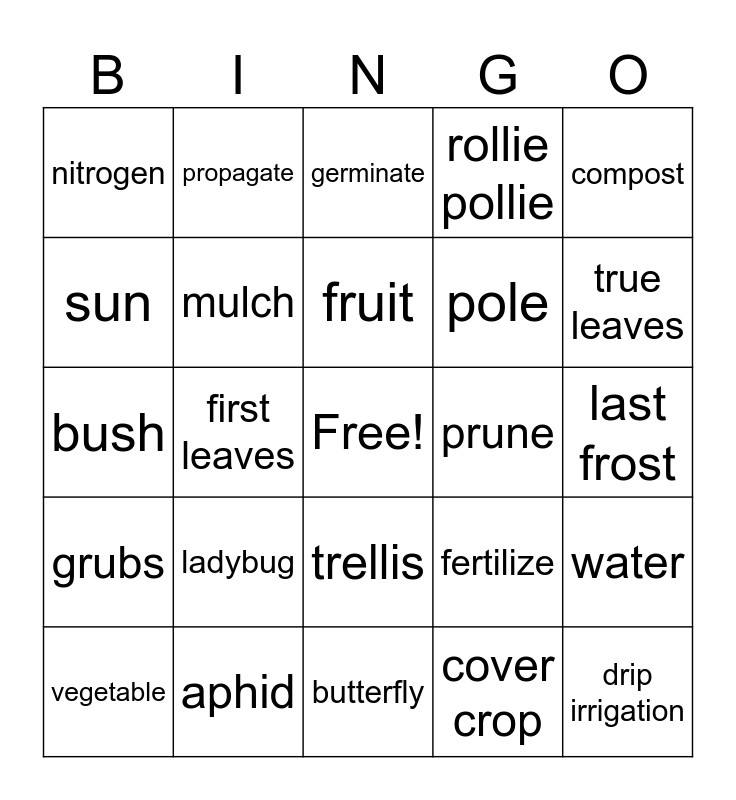 | B | I | N | G | O |
|---|---|---|---|---|
| nitrogen | propagate | germinate | rollie pollie | compost |
| sun | mulch | fruit | pole | true leaves |
| bush | first leaves | Free! | prune | last frost |
| grubs | ladybug | trellis | fertilize | water |
| vegetable | aphid | butterfly | cover crop | drip irrigation |